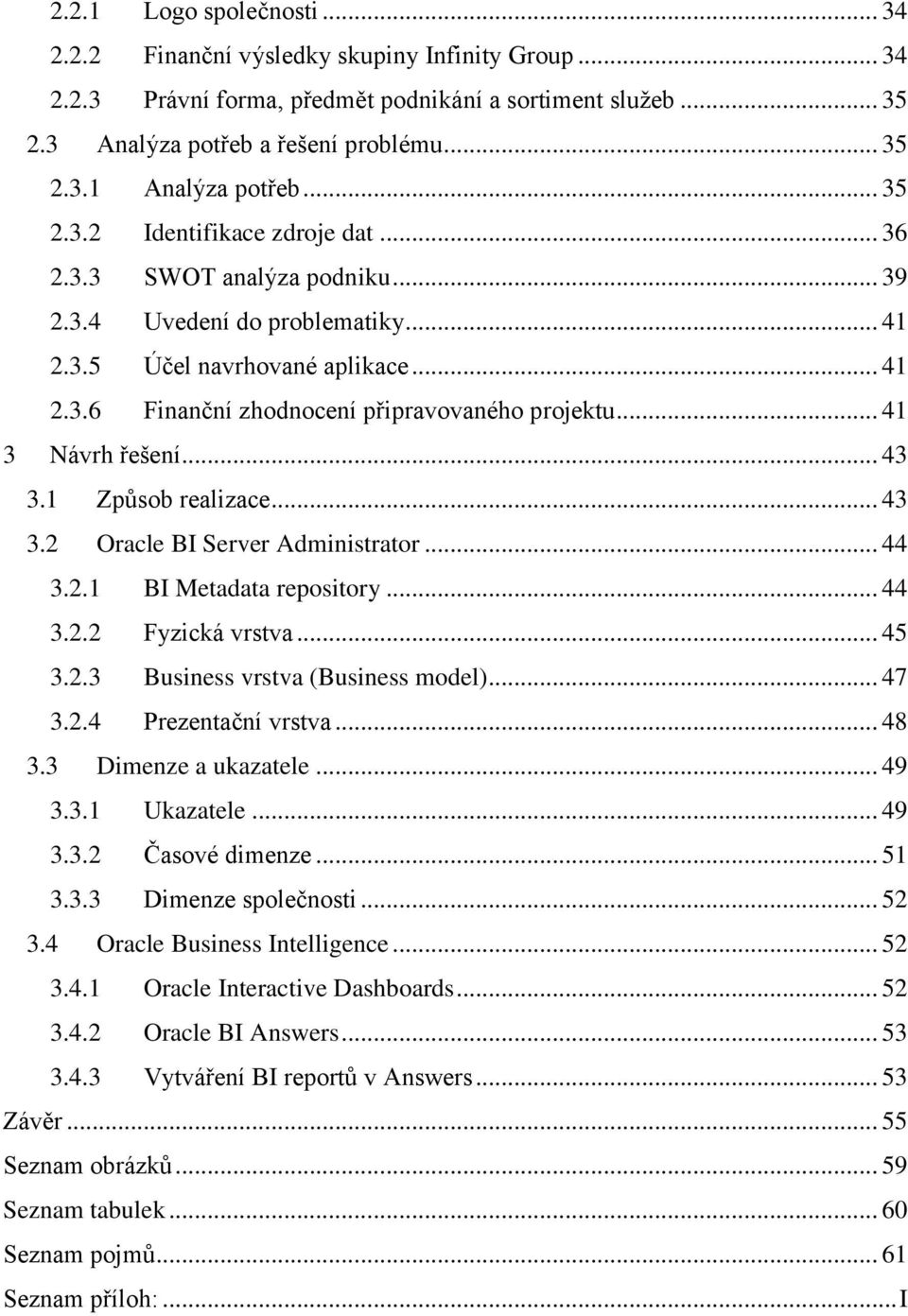 2.2.1 Logo společnosti ... 34
2.2.2 Finanční výsledky skupiny Infinity Group ... 34
2.2.3 Právní forma, předmět podnikání a sortiment služeb ... 35
2.3 Analýza potřeb a řešení problému ... 35
2.3.1 Analýza potřeb ... 35
2.3.2 Identifikace zdroje dat ... 36
2.3.3 SWOT analýza podniku ... 39
2.3.4 Uvedení do problematiky ... 41
2.3.5 Účel navrhované aplikace ... 41
2.3.6 Finanční zhodnocení připravovaného projektu ... 41
3 Návrh řešení ... 43
3.1 Způsob realizace ... 43
3.2 Oracle BI Server Administrator ... 44
3.2.1 BI Metadata repository ... 44
3.2.2 Fyzická vrstva ... 45
3.2.3 Business vrstva (Business model) ... 47
3.2.4 Prezentační vrstva ... 48
3.3 Dimenze a ukazatele ... 49
3.3.1 Ukazatele ... 49
3.3.2 Časové dimenze ... 51
3.3.3 Dimenze společnosti ... 52
3.4 Oracle Business Intelligence ... 52
3.4.1 Oracle Interactive Dashboards ... 52
3.4.2 Oracle BI Answers ... 53
3.4.3 Vytváření BI reportů v Answers ... 53
Závěr ... 55
Seznam obrázků ... 59
Seznam tabulek ... 60
Seznam pojmů ... 61
Seznam příloh: ... I